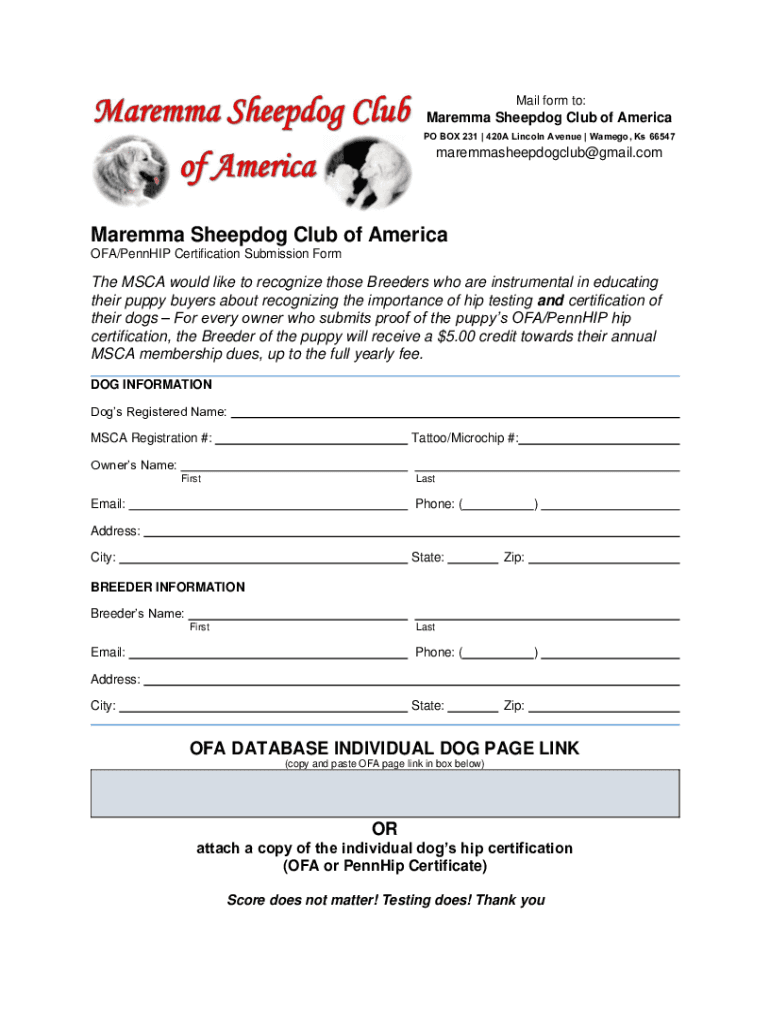 Maremma Sheepdog Club of America

Mail form to:
Maremma Sheepdog Club of America
PO BOX 231 | 420A Lincoln Avenue | Wamego, Ks 66547
maremmasheepdogclub@gmail.com

Maremma Sheepdog Club of America
OFA/PennHIP Certification Submission Form

The MSCA would like to recognize those Breeders who are instrumental in educating their puppy buyers about recognizing the importance of hip testing and certification of their dogs – For every owner who submits proof of the puppy's OFA/PennHIP hip certification, the Breeder of the puppy will receive a $5.00 credit towards their annual MSCA membership dues, up to the full yearly fee.

DOG INFORMATION

Dog's Registered Name:

MSCA Registration #: Tattoo/Microchip #:

Owner's Name:
First Last

Email: Phone: ( )

Address:

City: State: Zip:

BREEDER INFORMATION

Breeder's Name:
First Last

Email: Phone: ( )

Address:

City: State: Zip:

OFA DATABASE INDIVIDUAL DOG PAGE LINK
(copy and paste OFA page link in box below)

OR
attach a copy of the individual dog's hip certification
(OFA or PennHip Certificate)

Score does not matter! Testing does! Thank you